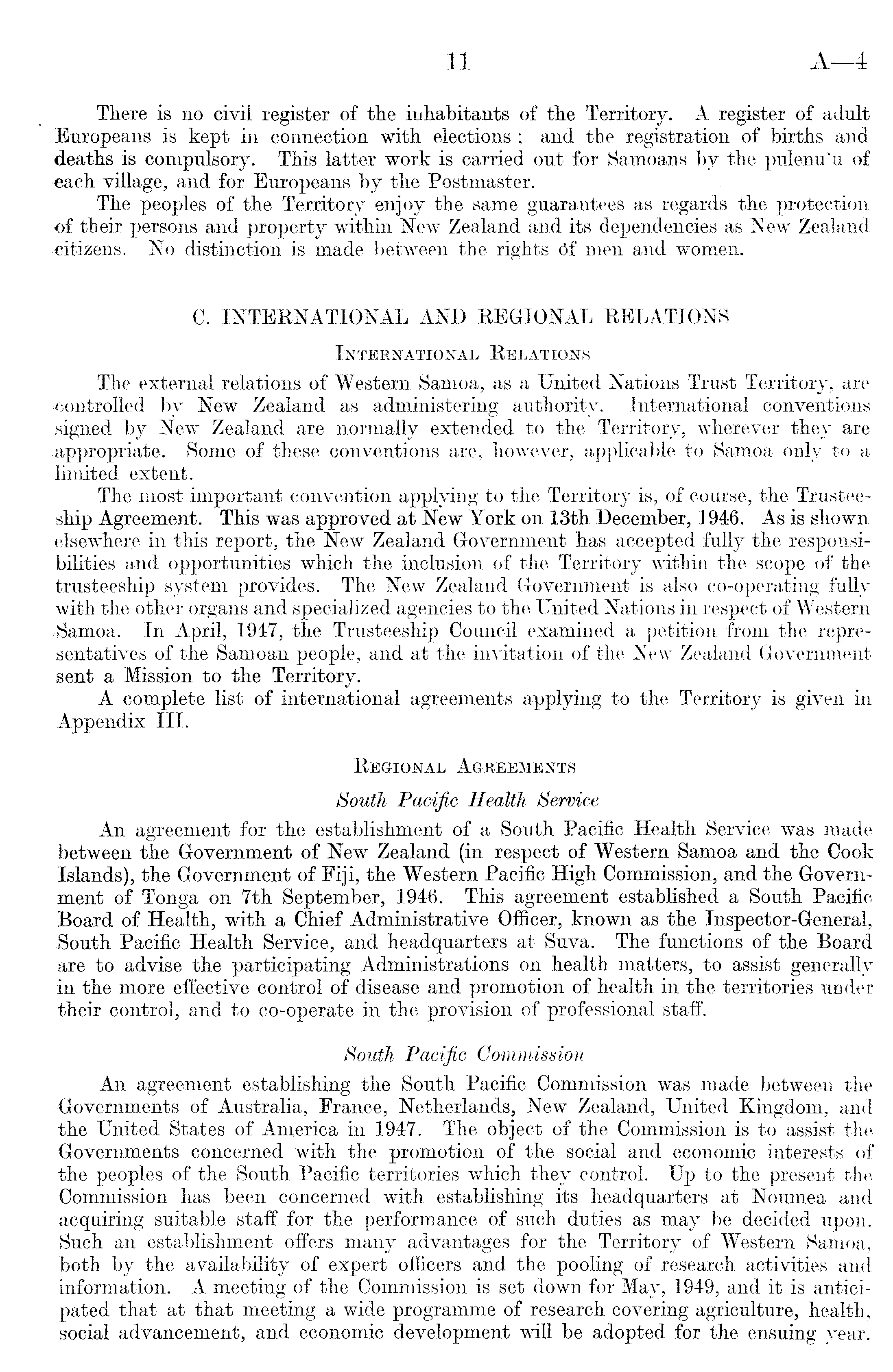 11 A—4

There is no civil register of the inhabitants of the Territory. A register of adult Europeans is kept in connection with elections; and the registration of births and deaths is compulsory. This latter work is carried out for Samoans by the pulenu'u of each village, and for Europeans by the Postmaster.

The peoples of the Territory enjoy the same guarantees as regards the protection of their persons and property within New Zealand and its dependencies as New Zealand citizens. No distinction is made between the rights of men and women.

C. INTERNATIONAL AND REGIONAL RELATIONS

International Relations

The external relations of Western Samoa, as a United Nations Trust Territory, are controlled by New Zealand as administering authority. International conventions signed by New Zealand are normally extended to the Territory, wherever they are appropriate. Some of these conventions are, however, applicable to Samoa only to a limited extent.

The most important convention applying to the Territory is, of course, the Trusteeship Agreement. This was approved at New York on 13th December, 1946. As is shown elsewhere in this report, the New Zealand Government has accepted fully the responsibilities and opportunities which the inclusion of the Territory within the scope of the trusteeship system provides. The New Zealand Government is also co-operating fully with the other organs and specialized agencies to the United Nations in respect of Western Samoa. In April, 1947, the Trusteeship Council examined a petition from the representatives of the Samoan people, and at the invitation of the New Zealand Government sent a Mission to the Territory.

A complete list of international agreements applying to the Territory is given in Appendix III.

Regional Agreements

South Pacific Health Service

An agreement for the establishment of a South Pacific Health Service was made between the Government of New Zealand (in respect of Western Samoa and the Cook Islands), the Government of Fiji, the Western Pacific High Commission, and the Government of Tonga on 7th September, 1946. This agreement established a South Pacific Board of Health, with a Chief Administrative Officer, known as the Inspector-General, South Pacific Health Service, and headquarters at Suva. The functions of the Board are to advise the participating Administrations on health matters, to assist generally in the more effective control of disease and promotion of health in the territories under their control, and to co-operate in the provision of professional staff.

South Pacific Commission

An agreement establishing the South Pacific Commission was made between the Governments of Australia, France, Netherlands, New Zealand, United Kingdom, and the United States of America in 1947. The object of the Commission is to assist the Governments concerned with the promotion of the social and economic interests of the peoples of the South Pacific territories which they control. Up to the present the Commission has been concerned with establishing its headquarters at Noumea and acquiring suitable staff for the performance of such duties as may be decided upon. Such an establishment offers many advantages for the Territory of Western Samoa, both by the availability of expert officers and the pooling of research activities and information. A meeting of the Commission is set down for May, 1949, and it is anticipated that at that meeting a wide programme of research covering agriculture, health, social advancement, and economic development will be adopted for the ensuing year.